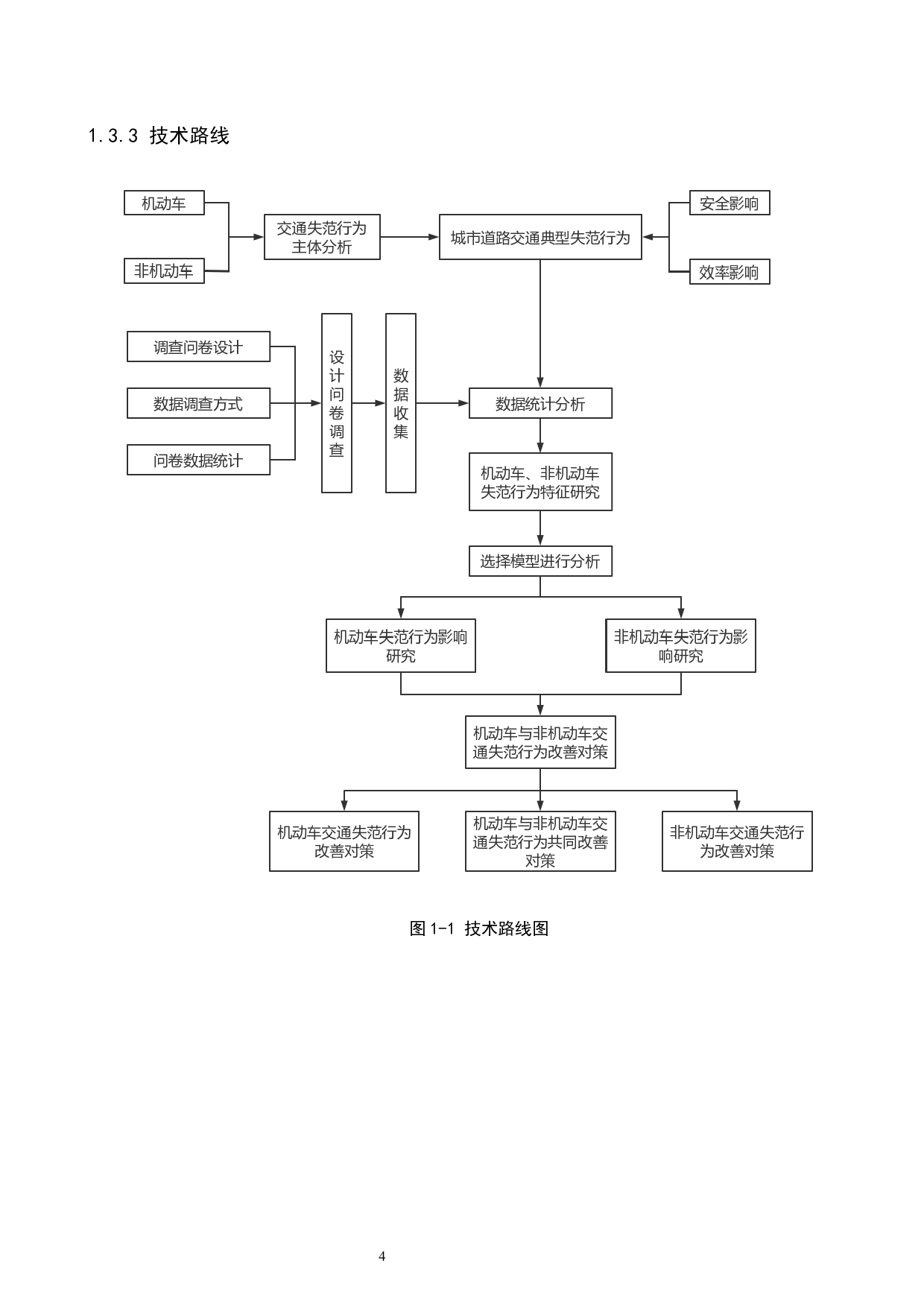 1.3.3 技术路线

机动车

非机动车

交通失范行为主体分析

城市道路交通典型失范行为

安全影响

效率影响

调查问卷设计

数据调查方式

问卷数据统计

设计问卷调查

数据收集

数据统计分析

机动车、非机动车失范行为特征研究

选择模型进行分析

机动车失范行为影响研究

非机动车失范行为影响研究

机动车与非机动车交通失范行为改善对策

机动车交通失范行为改善对策

机动车与非机动车交通失范行为共同改善对策

非机动车交通失范行为改善对策

图 1-1 技术路线图

4